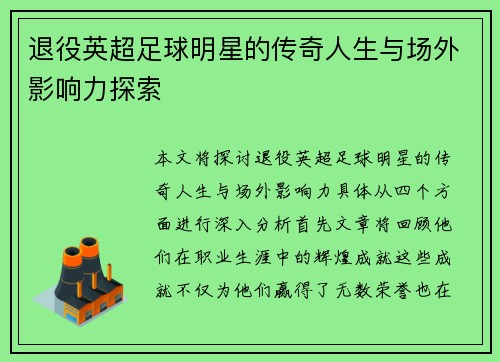 退役英超足球明星的传奇人生与场外影响力探索

本文将探讨退役英超足球明星的传奇人生与场外影响力具体从四个方面进行深入分析首先文章将回顾他们在职业生涯中的辉煌成就这些成就不仅为他们赢得了无数荣誉也在